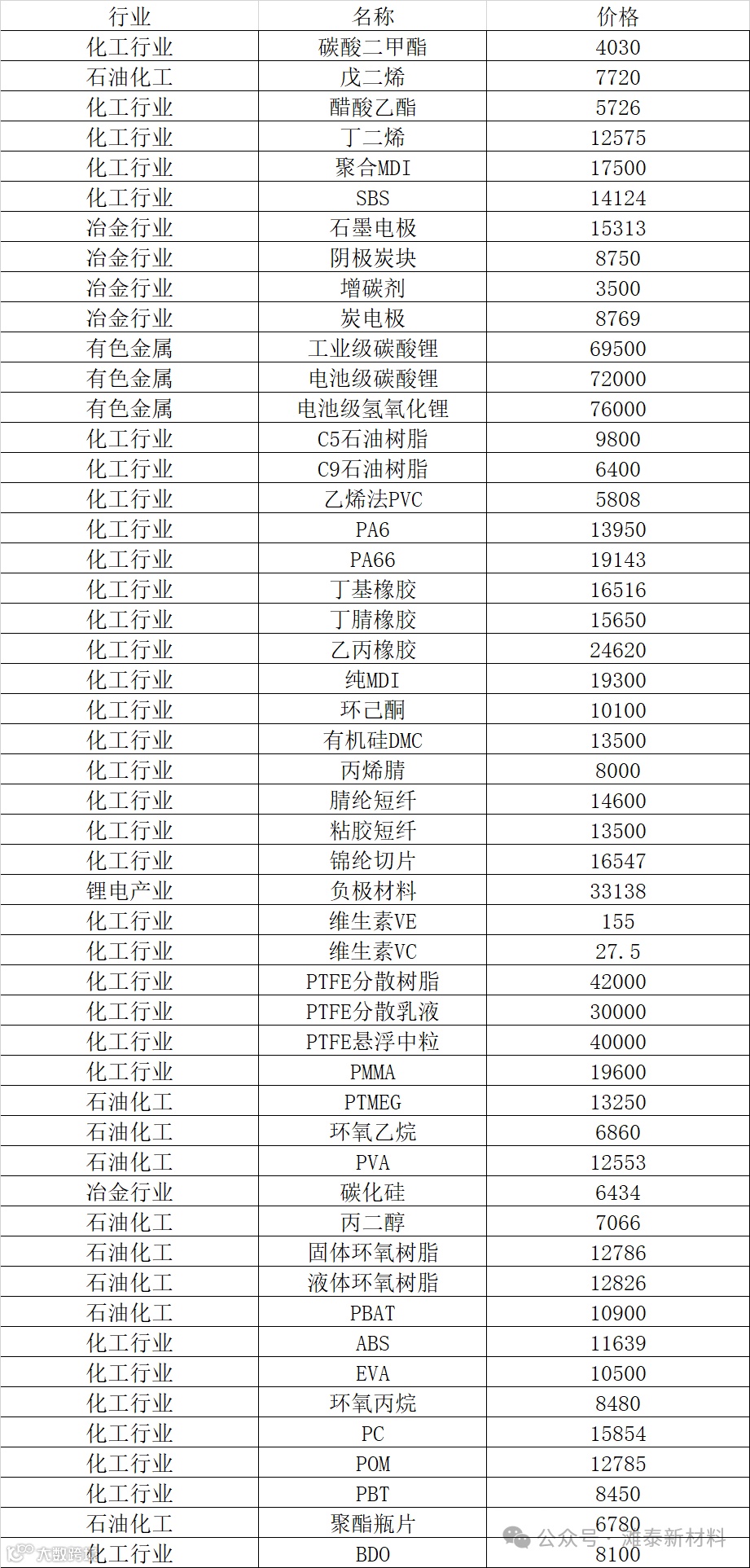 | 行业 | 名称 | 价格 |
|---|---|---|
| 化工行业 | 碳酸二甲酯 | 4030 |
| 石油化工 | 戊二烯 | 7720 |
| 化工行业 | 醋酸乙酯 | 5726 |
| 化工行业 | 丁二烯 | 12575 |
| 化工行业 | 聚合MDI | 17500 |
| 化工行业 | SBS | 14124 |
| 冶金行业 | 石墨电极 | 15313 |
| 冶金行业 | 阴极炭块 | 8750 |
| 冶金行业 | 增碳剂 | 3500 |
| 冶金行业 | 炭电极 | 8769 |
| 有色金属 | 工业级碳酸锂 | 69500 |
| 有色金属 | 电池级碳酸锂 | 72000 |
| 有色金属 | 电池级氢氧化锂 | 76000 |
| 化工行业 | C5石油树脂 | 9800 |
| 化工行业 | C9石油树脂 | 6400 |
| 化工行业 | 乙烯法PVC | 5808 |
| 化工行业 | PA6 | 13950 |
| 化工行业 | PA66 | 19143 |
| 化工行业 | 丁基橡胶 | 16516 |
| 化工行业 | 丁腈橡胶 | 15650 |
| 化工行业 | 乙丙橡胶 | 24620 |
| 化工行业 | 纯MDI | 19300 |
| 化工行业 | 环己酮 | 10100 |
| 化工行业 | 有机硅DMC | 13500 |
| 化工行业 | 丙烯腈 | 8000 |
| 化工行业 | 腈纶短纤 | 14600 |
| 化工行业 | 粘胶短纤 | 13500 |
| 化工行业 | 锦纶切片 | 16547 |
| 锂电产业 | 负极材料 | 33138 |
| 化工行业 | 维生素VE | 155 |
| 化工行业 | 维生素VC | 27.5 |
| 化工行业 | PTFE分散树脂 | 42000 |
| 化工行业 | PTFE分散乳液 | 30000 |
| 化工行业 | PTFE悬浮中粒 | 40000 |
| 化工行业 | PMMA | 19600 |
| 石油化工 | PTMEG | 13250 |
| 石油化工 | 环氧乙烷 | 6860 |
| 石油化工 | PVA | 12553 |
| 冶金行业 | 碳化硅 | 6434 |
| 石油化工 | 丙二醇 | 7066 |
| 石油化工 | 固体环氧树脂 | 12786 |
| 石油化工 | 液体环氧树脂 | 12826 |
| 石油化工 | PBAT | 10900 |
| 化工行业 | ABS | 11639 |
| 化工行业 | EVA | 10500 |
| 化工行业 | 环氧丙烷 | 8480 |
| 化工行业 | PC | 15854 |
| 化工行业 | POM | 12785 |
| 化工行业 | PBT | 8450 |
| 石油化工 | 聚酯瓶片 | 6780 |
| 化工行业 | BDO | 8100 |

公众号 · 潍泰新材料
大数跨境